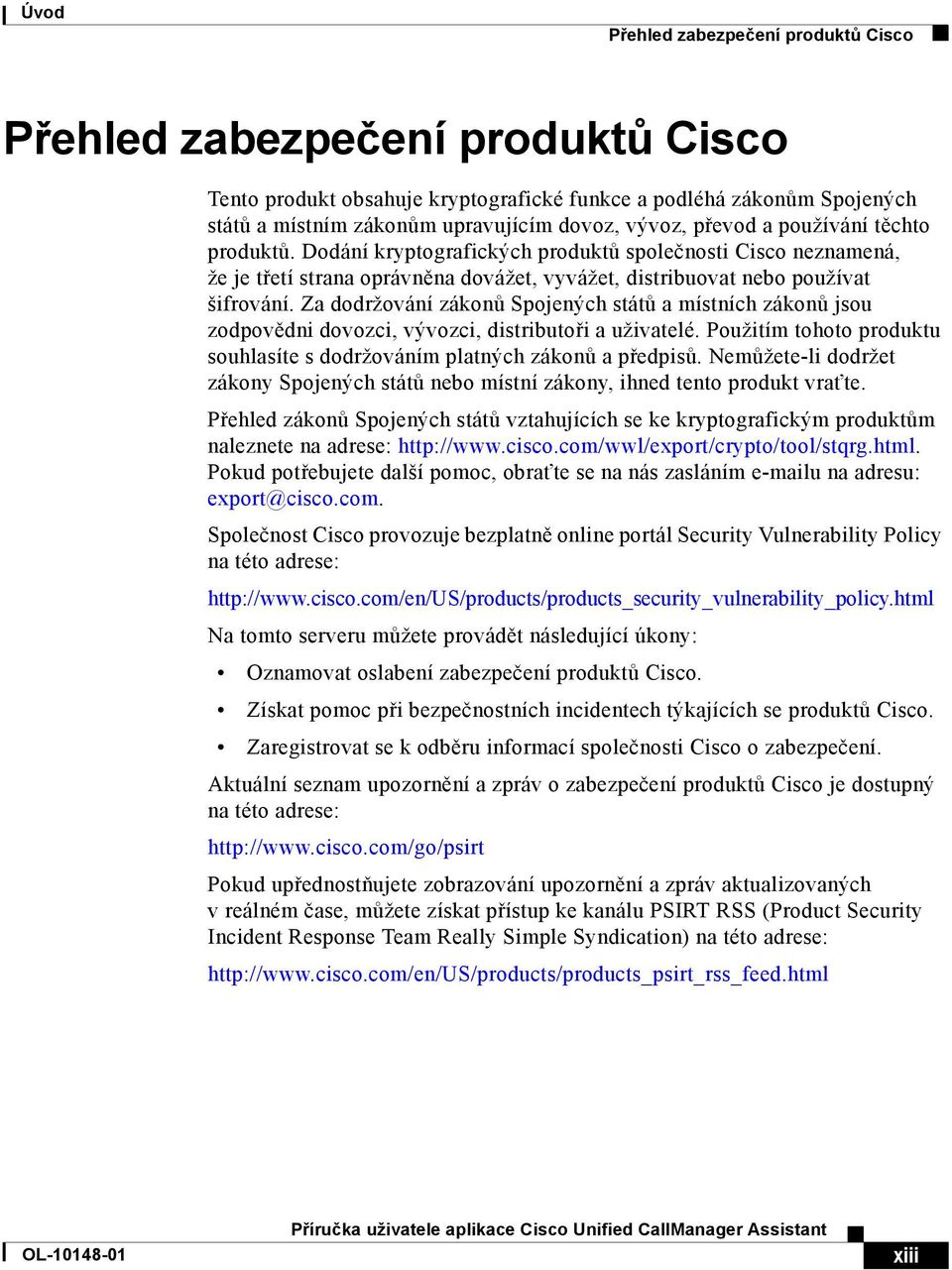 Úvod

Přehled zabezpečení produktů Cisco

Přehled zabezpečení produktů Cisco

Tento produkt obsahuje kryptografické funkce a podléhá zákonům Spojených států a místním zákonům upravujícím dovoz, vývoz, převod a používání těchto produktů. Dodání kryptografických produktů společnosti Cisco neznamená, že je třetí strana oprávněna dovážet, vyvážet, distribuovat nebo používat šifrování. Za dodržování zákonů Spojených států a místních zákonů jsou zodpovědni dovozci, vývozci, distributoři a uživatelé. Použitím tohoto produktu souhlasíte s dodržováním platných zákonů a předpisů. Nemůžete-li dodržet zákony Spojených států nebo místní zákony, ihned tento produkt vraťte.

Přehled zákonů Spojených států vztahujících se ke kryptografickým produktům naleznete na adrese: http://www.cisco.com/wwl/export/crypto/tool/stqrg.html. Pokud potřebujete další pomoc, obraťte se na nás zasláním e-mailu na adresu: export@cisco.com.

Společnost Cisco provozuje bezplatně online portál Security Vulnerability Policy na této adrese:

http://www.cisco.com/en/US/products/products_security_vulnerability_policy.html

Na tomto serveru můžete provádět následující úkony:

• Oznamovat oslabení zabezpečení produktů Cisco.

• Získat pomoc při bezpečnostních incidentech týkajících se produktů Cisco.

• Zaregistrovat se k odběru informací společnosti Cisco o zabezpečení.

Aktuální seznam upozornění a zpráv o zabezpečení produktů Cisco je dostupný na této adrese:

http://www.cisco.com/go/psirt

Pokud upřednostňujete zobrazování upozornění a zpráv aktualizovaných v reálném čase, můžete získat přístup ke kanálu PSIRT RSS (Product Security Incident Response Team Really Simple Syndication) na této adrese:

http://www.cisco.com/en/US/products/products_psirt_rss_feed.html

Příručka uživatele aplikace Cisco Unified CallManager Assistant

OL-10148-01

xiii